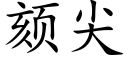 颏尖